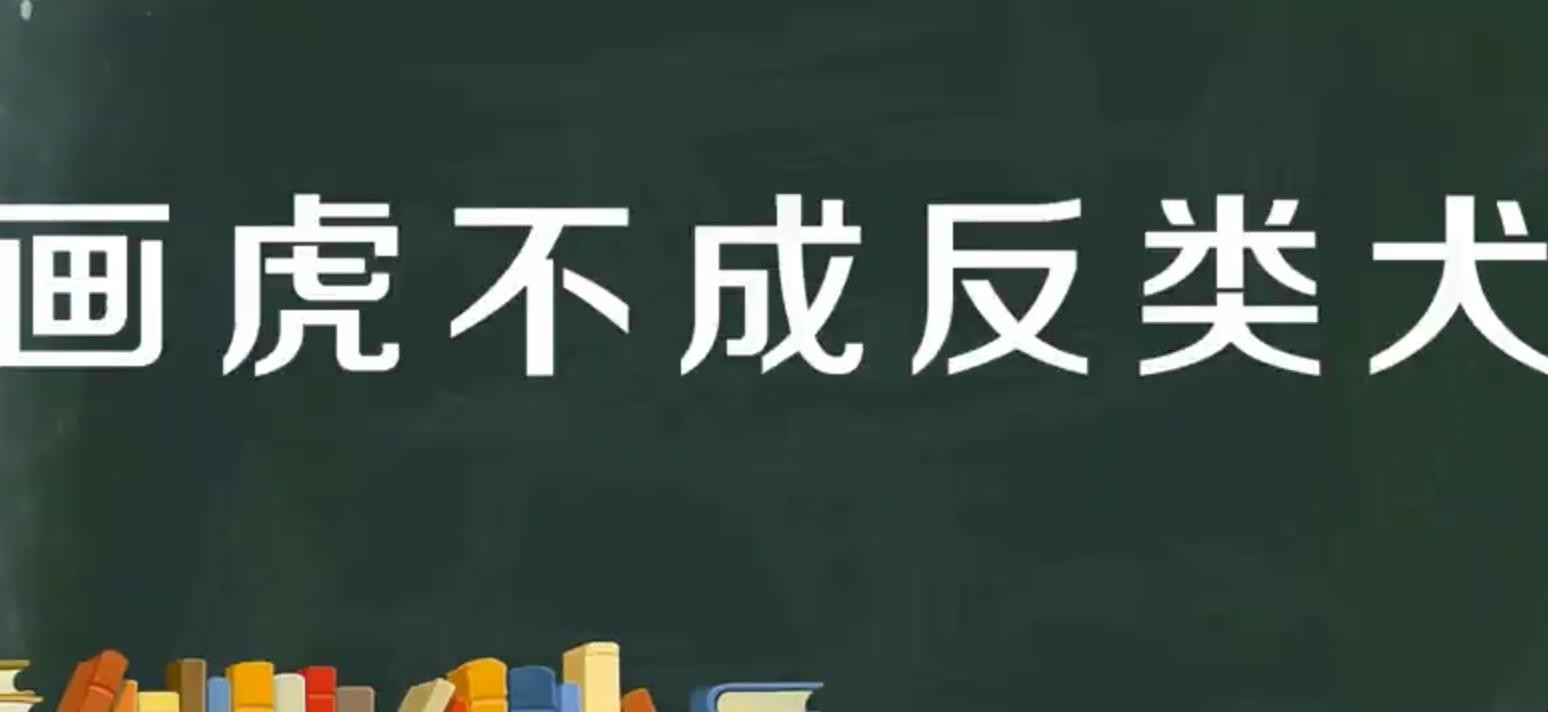 画虎不成反类犬